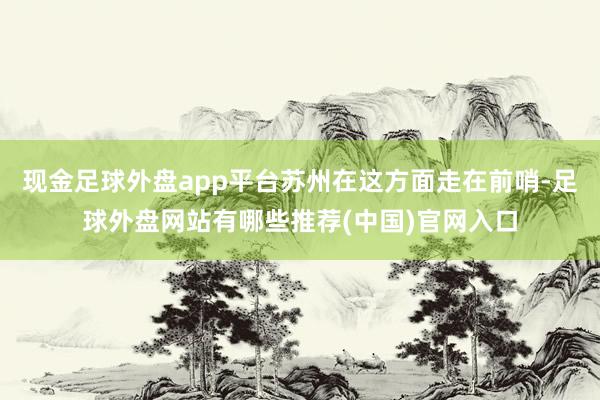 现金足球外盘app平台苏州在这方面走在前哨-足球外盘网站有哪些推荐(中国)官网入口